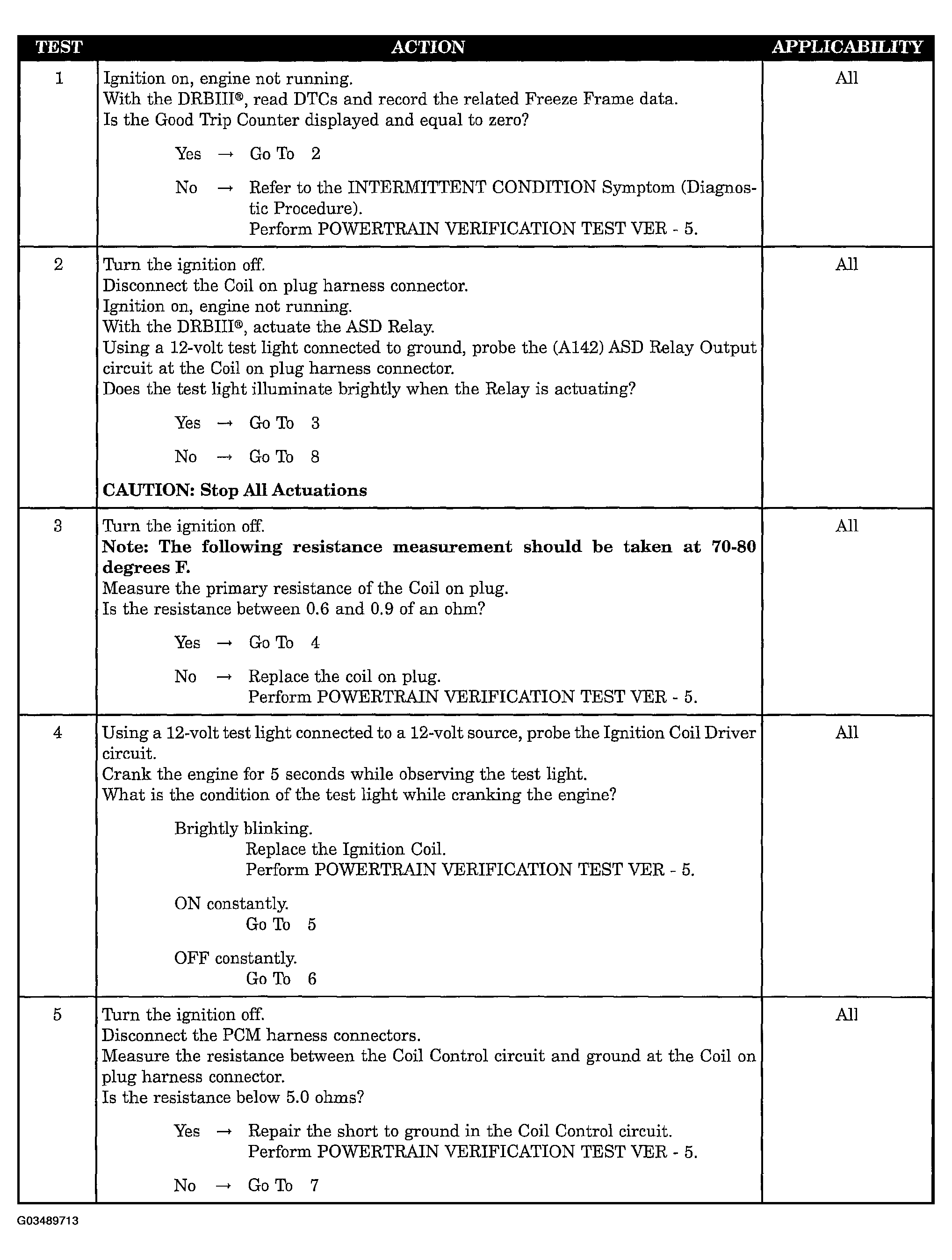 | TEST | ACTION | APPLICABILITY |
|---|---|---|
| 1 | Ignition on, engine not running. With the DRBIII®, read DTCs and record the related Freeze Frame data. Is the Good Trip Counter displayed and equal to zero? Yes → Go To 2 No → Refer to the INTERMITTENT CONDITION Symptom (Diagnostic Procedure). Perform POWERTRAIN VERIFICATION TEST VER - 5. | All |
| 2 | Turn the ignition off. Disconnect the Coil on plug harness connector. Ignition on, engine not running. With the DRBIII®, actuate the ASD Relay. Using a 12-volt test light connected to ground, probe the (A142) ASD Relay Output circuit at the Coil on plug harness connector. Does the test light illuminate brightly when the Relay is actuating? Yes → Go To 3 No → Go To 8 CAUTION: Stop All Actuations | All |
| 3 | Turn the ignition off. Note: The following resistance measurement should be taken at 70-80 degrees F. Measure the primary resistance of the Coil on plug. Is the resistance between 0.6 and 0.9 of an ohm? Yes → Go To 4 No → Replace the coil on plug. Perform POWERTRAIN VERIFICATION TEST VER - 5. | All |
| 4 | Using a 12-volt test light connected to a 12-volt source, probe the Ignition Coil Driver circuit. Crank the engine for 5 seconds while observing the test light. What is the condition of the test light while cranking the engine? Brightly blinking. Replace the Ignition Coil. Perform POWERTRAIN VERIFICATION TEST VER - 5. ON constantly. Go To 5 OFF constantly. Go To 6 | All |
| 5 | Turn the ignition off. Disconnect the PCM harness connectors. Measure the resistance between the Coil Control circuit and ground at the Coil on plug harness connector. Is the resistance below 5.0 ohms? Yes → Repair the short to ground in the Coil Control circuit. Perform POWERTRAIN VERIFICATION TEST VER - 5. No → Go To 7 | All |

G03489713